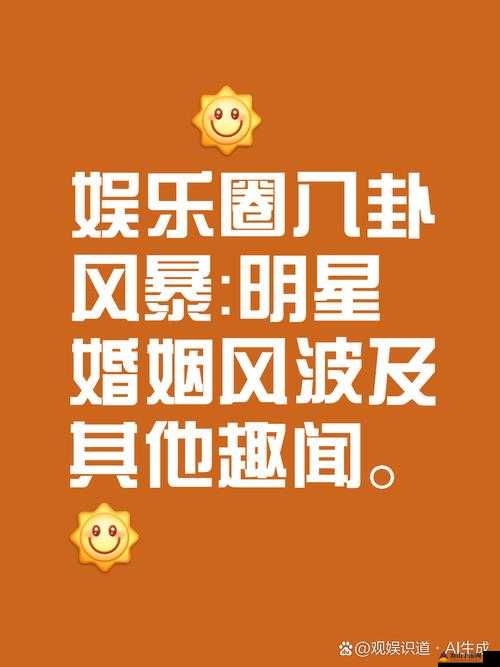 娱乐圈八卦风暴:明星婚姻风波及其他趣闻。

@观娱识道 · AI生成